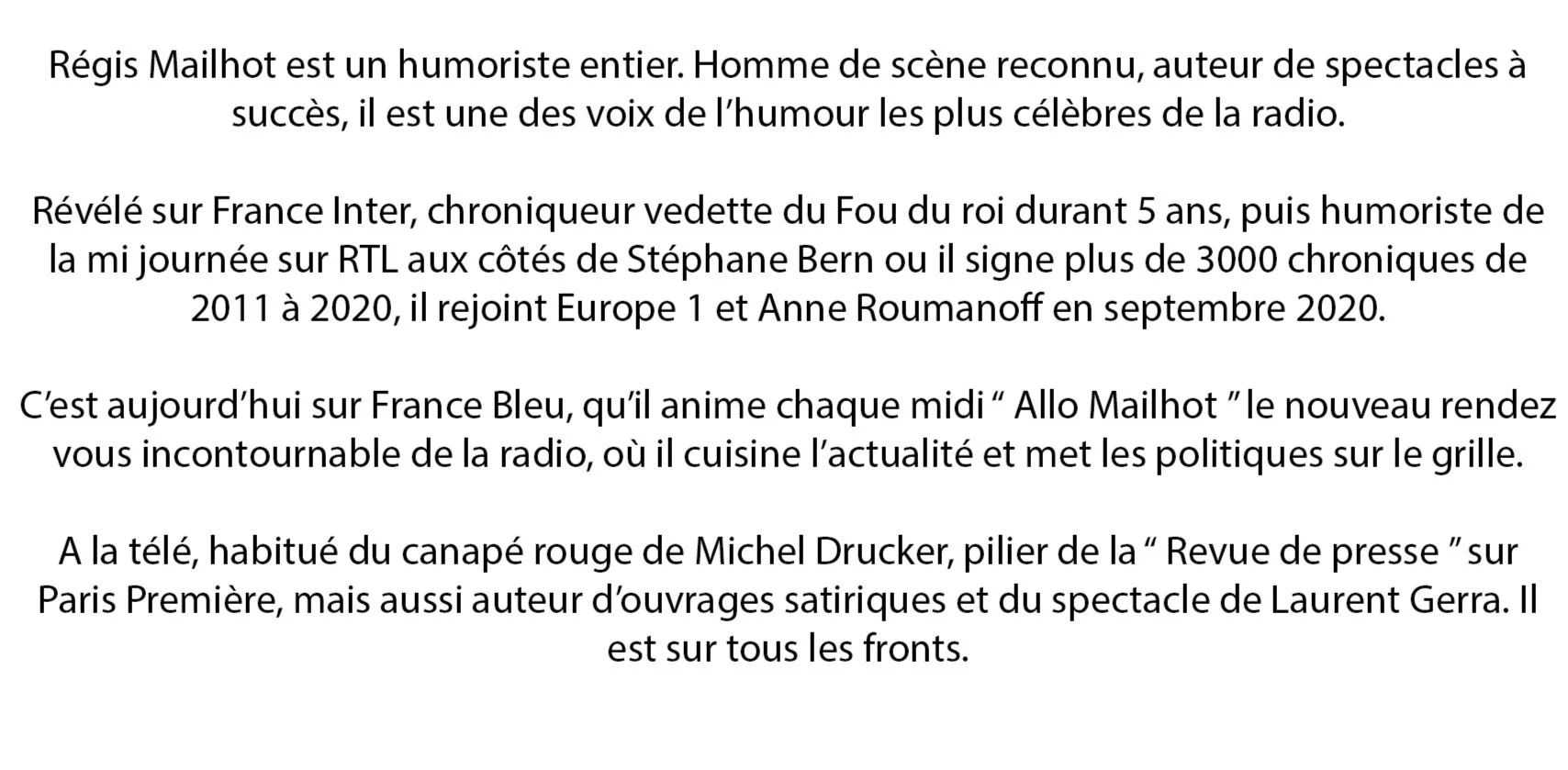 Régis Mailhot est un humoriste entier. Homme de scène reconnu, auteur de spectacles à succès, il est une des voix de l'humour les plus célèbres de la radio.

Révélé sur France Inter, chroniqueur vedette du Fou du roi durant 5 ans, puis humoriste de la mi journée sur RTL aux côtés de Stéphane Bern ou il signe plus de 3000 chroniques de 2011 à 2020, il rejoint Europe 1 et Anne Roumanoff en septembre 2020.

C'est aujourd'hui sur France Bleu, qu'il anime chaque midi " Allo Mailhot " le nouveau rendez vous incontournable de la radio, où il cuisine l'actualité et met les politiques sur le grille.

A la télé, habitué du canapé rouge de Michel Drucker, pilier de la " Revue de presse " sur Paris Première, mais aussi auteur d'ouvrages satiriques et du spectacle de Laurent Gerra. Il est sur tous les fronts.